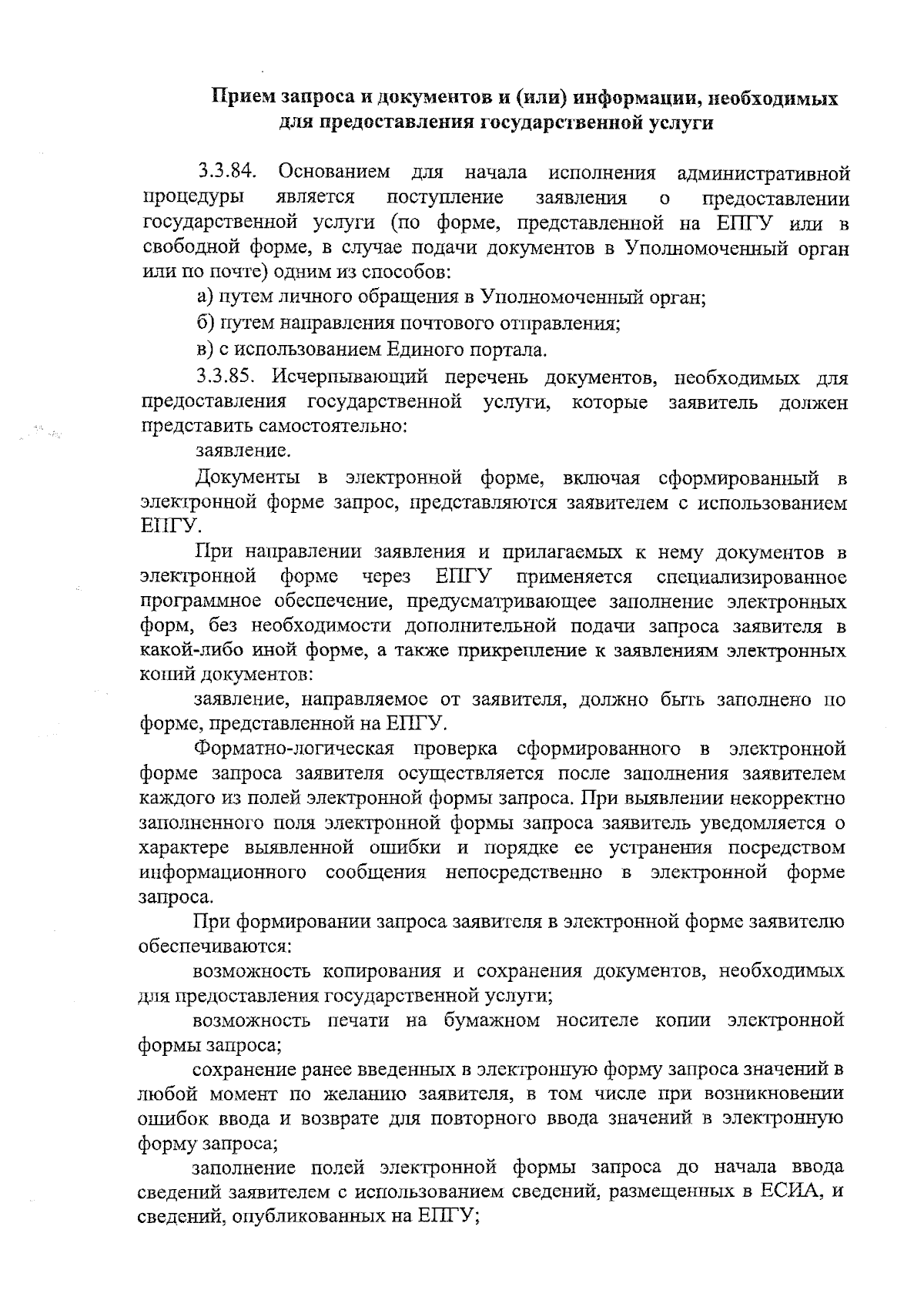 Прием запроса и документов и (или) информации, необходимых для предоставления государственной услуги

3.3.84. Основанием для начала исполнения административной процедуры является поступление заявления о предоставлении государственной услуги (по форме, представленной на ЕПГУ или в свободной форме, в случае подачи документов в Уполномоченный орган или по почте) одним из способов:

а) путем личного обращения в Уполномоченный орган;

б) путем направления почтового отправления;

в) с использованием Единого портала.

3.3.85. Исчерпывающий перечень документов, необходимых для предоставления государственной услуги, которые заявитель должен представить самостоятельно:

заявление.

Документы в электронной форме, включая сформированный в электронной форме запрос, представляются заявителем с использованием ЕПГУ.

При направлении заявления и прилагаемых к нему документов в электронной форме через ЕПГУ применяется специализированное программное обеспечение, предусматривающее заполнение электронных форм, без необходимости дополнительной подачи запроса заявителя в какой-либо иной форме, а также прикрепление к заявлениям электронных копий документов:

заявление, направляемое от заявителя, должно быть заполнено по форме, представленной на ЕПГУ.

Форматно-логическая проверка сформированного в электронной форме запроса заявителя осуществляется после заполнения заявителем каждого из полей электронной формы запроса. При выявлении некорректно заполненного поля электронной формы запроса заявитель уведомляется о характере выявленной ошибки и порядке ее устранения посредством информационного сообщения непосредственно в электронной форме запроса.

При формировании запроса заявителя в электронной форме заявителю обеспечиваются:

возможность копирования и сохранения документов, необходимых для предоставления государственной услуги;

возможность печати на бумажном носителе копии электронной формы запроса;

сохранение ранее введенных в электронную форму запроса значений в любой момент по желанию заявителя, в том числе при возникновении ошибок ввода и возврате для повторного ввода значений в электронную форму запроса;

заполнение полей электронной формы запроса до начала ввода сведений заявителем с использованием сведений, размещенных в ЕСИА, и сведений, опубликованных на ЕПГУ;